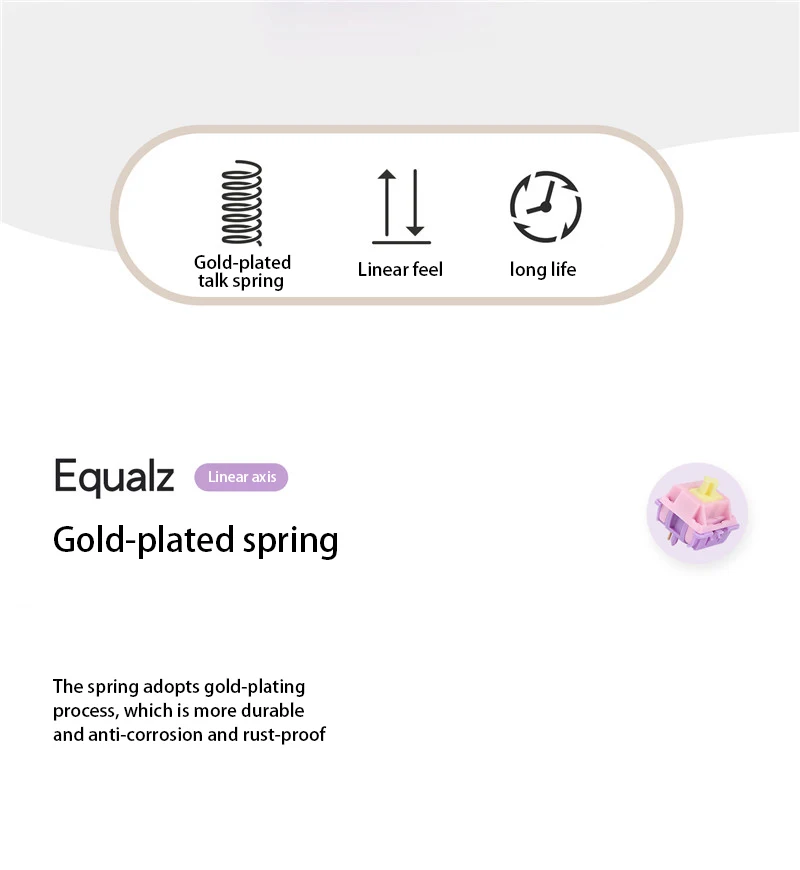 Gold-plated talk spring

Linear feel

long life

Equalz

Linear axis

Gold-plated spring

The spring adopts gold-plating process, which is more durable and anti-corrosion and rust-proof